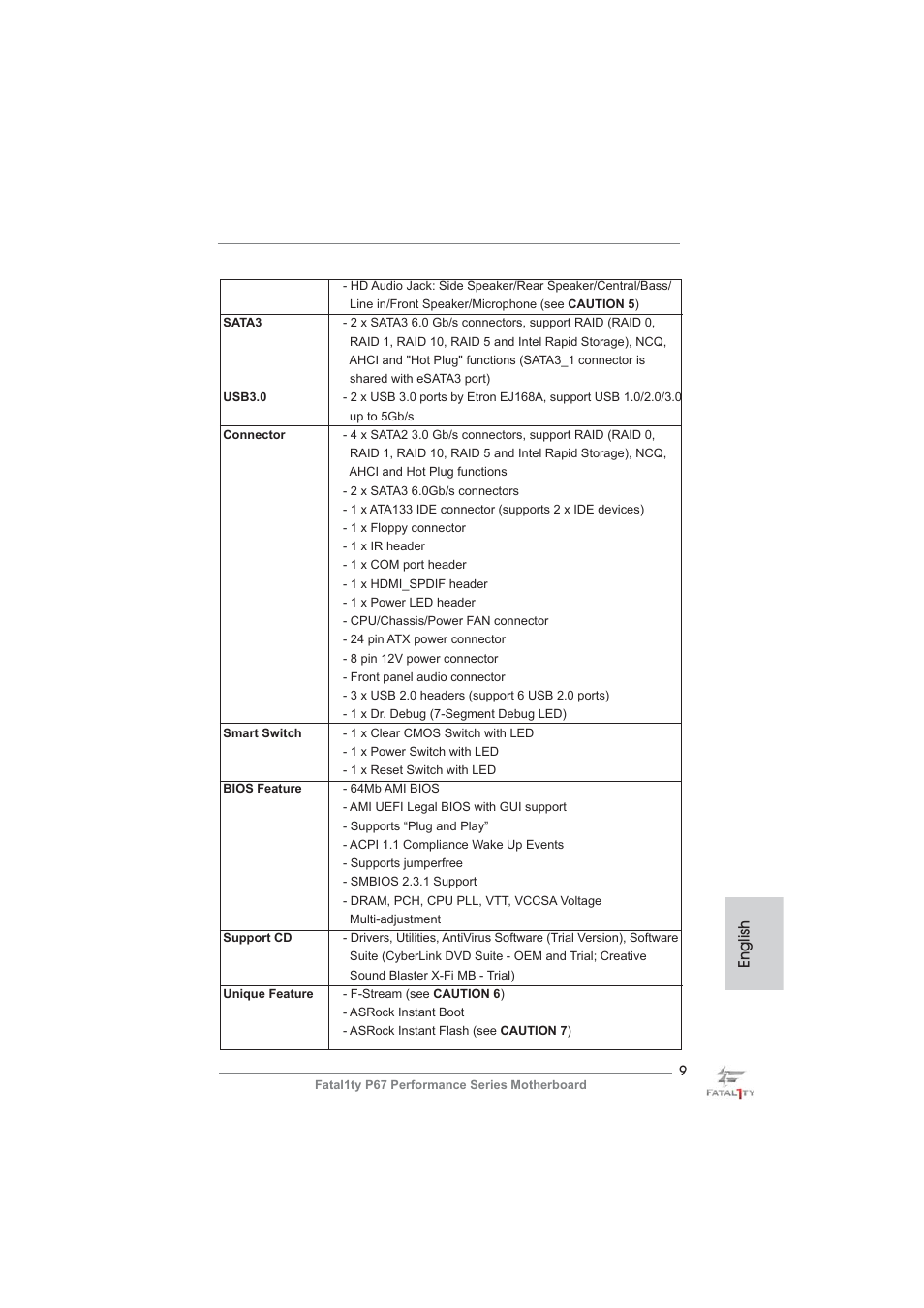 |  |  |
|---|---|
|  | - HD Audio Jack: Side Speaker/Rear Speaker/Central/Bass/ Line in/Front Speaker/Microphone (see **CAUTION 5**) |
| **SATA3** | - 2 x SATA3 6.0 Gb/s connectors, support RAID (RAID 0, RAID 1, RAID 10, RAID 5 and Intel Rapid Storage), NCQ, AHCI and "Hot Plug" functions (SATA3_1 connector is shared with eSATA3 port) |
| **USB3.0** | - 2 x USB 3.0 ports by Etron EJ168A, support USB 1.0/2.0/3.0 up to 5Gb/s |
| **Connector** | - 4 x SATA2 3.0 Gb/s connectors, support RAID (RAID 0, RAID 1, RAID 10, RAID 5 and Intel Rapid Storage), NCQ, AHCI and Hot Plug functions<br>- 2 x SATA3 6.0Gb/s connectors<br>- 1 x ATA133 IDE connector (supports 2 x IDE devices)<br>- 1 x Floppy connector<br>- 1 x IR header<br>- 1 x COM port header<br>- 1 x HDMI_SPDIF header<br>- 1 x Power LED header<br>- CPU/Chassis/Power FAN connector<br>- 24 pin ATX power connector<br>- 8 pin 12V power connector<br>- Front panel audio connector<br>- 3 x USB 2.0 headers (support 6 USB 2.0 ports)<br>- 1 x Dr. Debug (7-Segment Debug LED) |
| **Smart Switch** | - 1 x Clear CMOS Switch with LED<br>- 1 x Power Switch with LED<br>- 1 x Reset Switch with LED |
| **BIOS Feature** | - 64Mb AMI BIOS<br>- AMI UEFI Legal BIOS with GUI support<br>- Supports “Plug and Play”<br>- ACPI 1.1 Compliance Wake Up Events<br>- Supports jumperfree<br>- SMBIOS 2.3.1 Support<br>- DRAM, PCH, CPU PLL, VTT, VCCSA Voltage Multi-adjustment |
| **Support CD** | - Drivers, Utilities, AntiVirus Software (Trial Version), Software Suite (CyberLink DVD Suite - OEM and Trial; Creative Sound Blaster X-Fi MB - Trial) |
| **Unique Feature** | - F-Stream (see **CAUTION 6**)<br>- ASRock Instant Boot<br>- ASRock Instant Flash (see **CAUTION 7**) |

English

9

Fatal1ty P67 Performance Series Motherboard

FATAL1TY